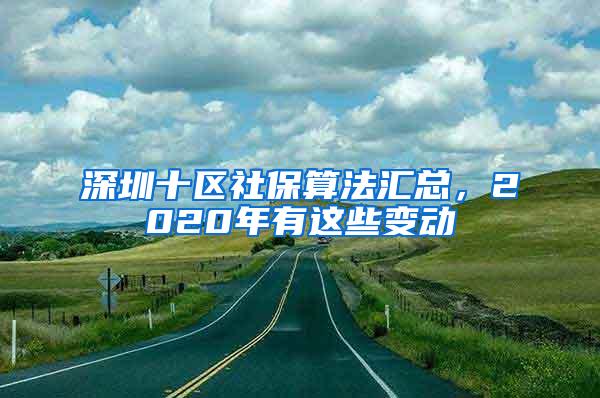 深圳十区社保算法汇总，2020年有这些变动